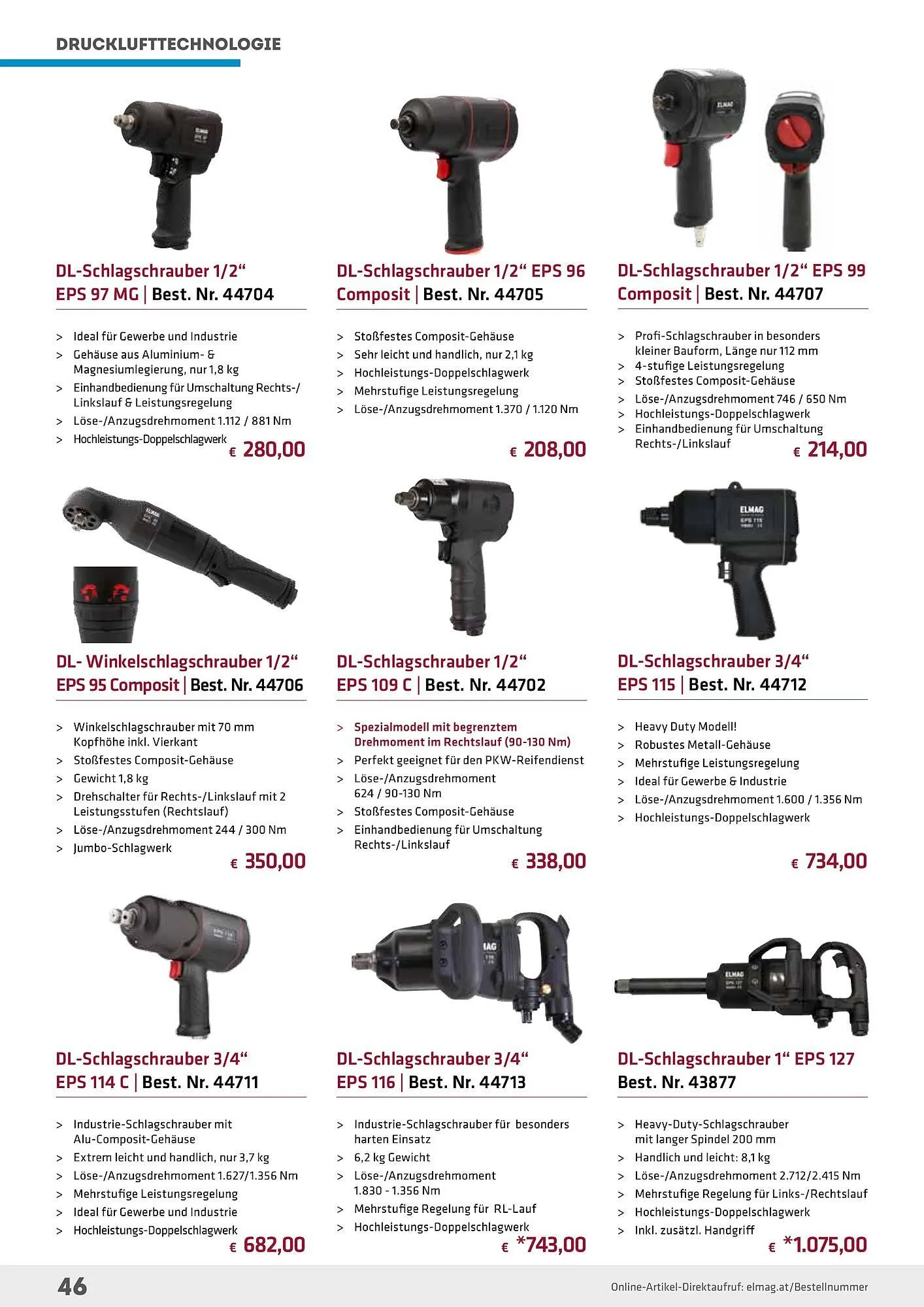 DRUCKLUFTTECHNOLOGIE

DL-Schlagschrauber 1/2"
EPS 97 MG | Best. Nr. 44704

> Ideal für Gewerbe und Industrie
> Gehäuse aus Aluminium- & Magnesiumlegierung, nur 1,8 kg
> Einhandbedienung für Umschaltung Rechts-/Linkslauf & Leistungsregelung
> Löse-/Anzugsdrehmoment 1.112 / 881 Nm
> Hochleistungs-Doppelschlagwerk

€ 280,00

DL-Schlagschrauber 1/2" EPS 96
Composit | Best. Nr. 44705

> Stoßfestes Composit-Gehäuse
> Sehr leicht und handlich, nur 2,1 kg
> Hochleistungs-Doppelschlagwerk
> Mehrstufige Leistungsregelung
> Löse-/Anzugsdrehmoment 1.370 / 1.120 Nm

€ 208,00

DL-Schlagschrauber 1/2" EPS 99
Composit | Best. Nr. 44707

> Profi-Schlagschrauber in besonders kleiner Bauform, Länge nur 112 mm
> 4-stufige Leistungsregelung
> Stoßfestes Composit-Gehäuse
> Löse-/Anzugsdrehmoment 746 / 650 Nm
> Hochleistungs-Doppelschlagwerk
> Einhandbedienung für Umschaltung Rechts-/Linkslauf

€ 214,00

DL- Winkelschlagschrauber 1/2"
EPS 95 Composit | Best. Nr. 44706

> Winkelschlagschrauber mit 70 mm Kopfhöhe inkl. Vierkant
> Stoßfestes Composit-Gehäuse
> Gewicht 1,8 kg
> Drehschalter für Rechts-/Linkslauf mit 2 Leistungsstufen (Rechtslauf)
> Löse-/Anzugsdrehmoment 244 / 300 Nm
> Jumbo-Schlagwerk

€ 350,00

DL-Schlagschrauber 1/2"
EPS 109 C | Best. Nr. 44702

> Spezialmodell mit begrenztem Drehmoment im Rechtslauf (90-130 Nm)
> Perfekt geeignet für den PKW-Reifendienst
> Löse-/Anzugsdrehmoment 624 / 90-130 Nm
> Stoßfestes Composit-Gehäuse
> Einhandbedienung für Umschaltung Rechts-/Linkslauf

€ 338,00

DL-Schlagschrauber 3/4"
EPS 115 | Best. Nr. 44712

> Heavy Duty Modell!
> Robustes Metall-Gehäuse
> Mehrstufige Leistungsregelung
> Ideal für Gewerbe & Industrie
> Löse-/Anzugsdrehmoment 1.600 / 1.356 Nm
> Hochleistungs-Doppelschlagwerk

€ 734,00

DL-Schlagschrauber 3/4"
EPS 114 C | Best. Nr. 44711

> Industrie-Schlagschrauber mit Alu-Composit-Gehäuse
> Extrem leicht und handlich, nur 3,7 kg
> Löse-/Anzugsdrehmoment 1.627/1.356 Nm
> Mehrstufige Leistungsregelung
> Ideal für Gewerbe und Industrie
> Hochleistungs-Doppelschlagwerk

€ 682,00

DL-Schlagschrauber 3/4"
EPS 116 | Best. Nr. 44713

> Industrie-Schlagschrauber für besonders harten Einsatz
> 6,2 kg Gewicht
> Löse-/Anzugsdrehmoment 1.830 - 1.356 Nm
> Mehrstufige Regelung für RL-Lauf
> Hochleistungs-Doppelschlagwerk

€ *743,00

DL-Schlagschrauber 1" EPS 127
Best. Nr. 43877

> Heavy-Duty-Schlagschrauber mit langer Spindel 200 mm
> Handlich und leicht: 8,1 kg
> Löse-/Anzugsdrehmoment 2.712/2.415 Nm
> Mehrstufige Regelung für Links-/Rechtslauf
> Hochleistungs-Doppelschlagwerk
> Inkl. zusätzl. Handgriff

€ *1.075,00

46

Online-Artikel-Direktaufruf: elmag.at/Bestellnummer